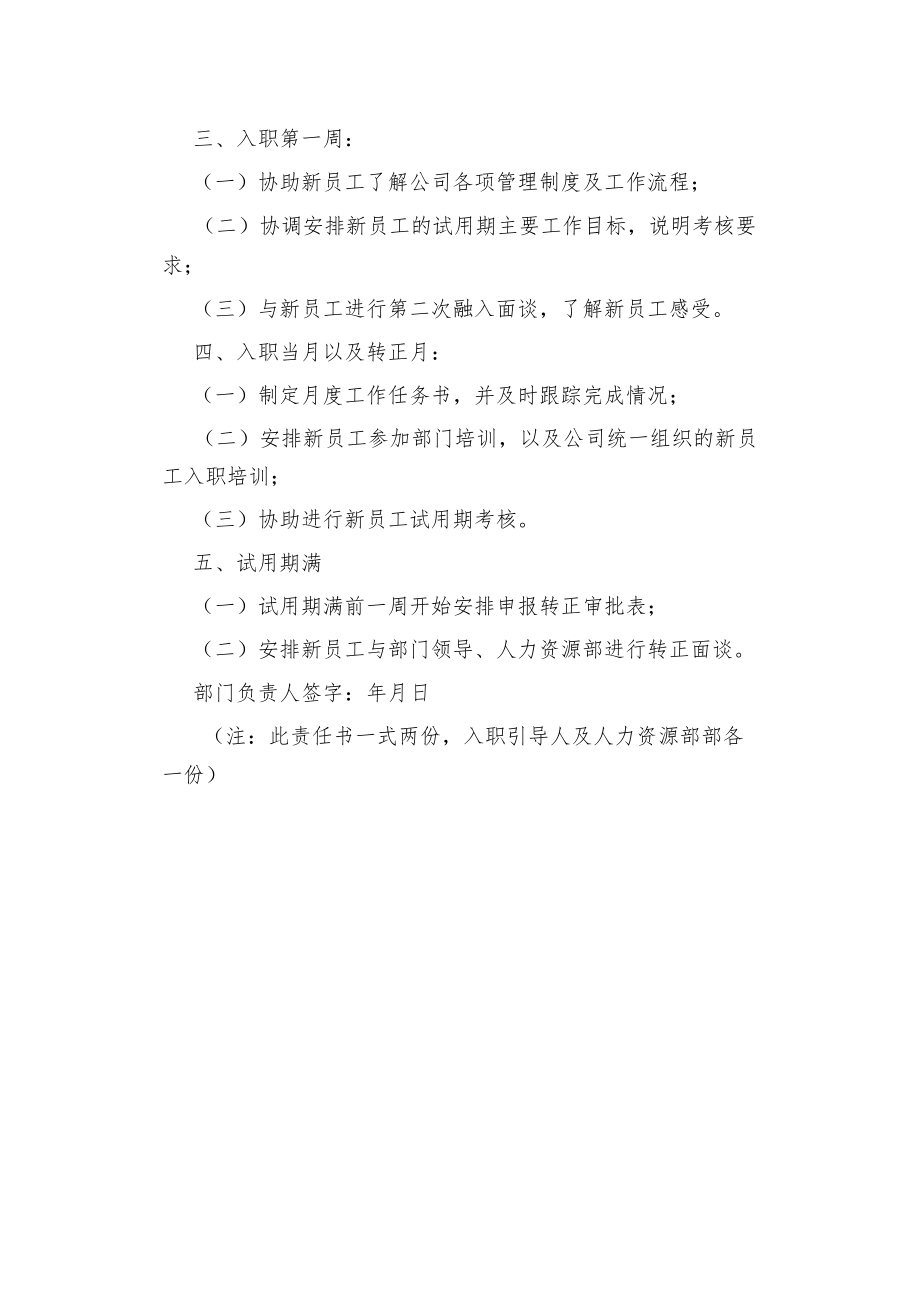 三、入职第一周：

（一）协助新员工了解公司各项管理制度及工作流程；

（二）协调安排新员工的试用期主要工作目标，说明考核要求；

（三）与新员工进行第二次融入面谈，了解新员工感受。

四、入职当月以及转正月：

（一）制定月度工作任务书，并及时跟踪完成情况；

（二）安排新员工参加部门培训，以及公司统一组织的新员工入职培训；

（三）协助进行新员工试用期考核。

五、试用期满

（一）试用期满前一周开始安排申报转正审批表；

（二）安排新员工与部门领导、人力资源部进行转正面谈。

部门负责人签字：年月日

（注：此责任书一式两份，入职引导人及人力资源部部各一份）